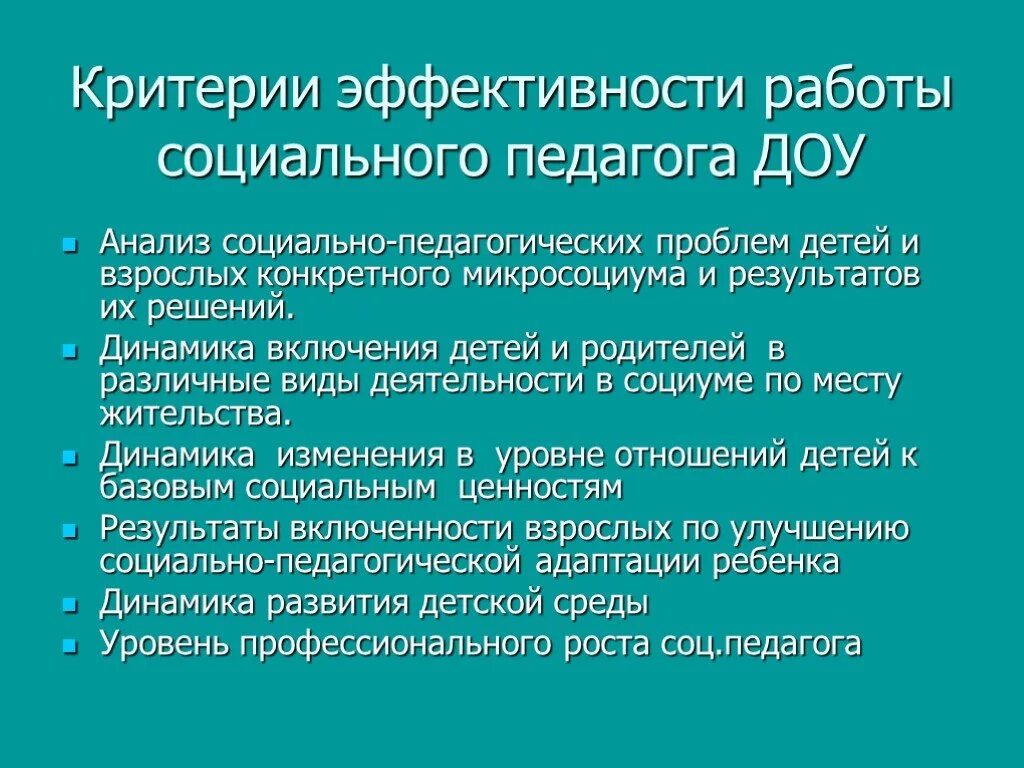 Критерии эффективности работы социального педагога ДОУ

- Анализ социально-педагогических проблем детей и взрослых конкретного микросоциума и результатов их решений.
- Динамика включения детей и родителей в различные виды деятельности в социуме по месту жительства.
- Динамика изменения в уровне отношений детей к базовым социальным ценностям
- Результаты включенности взрослых по улучшению социально-педагогической адаптации ребенка
- Динамика развития детской среды
- Уровень профессионального роста соц.педагога